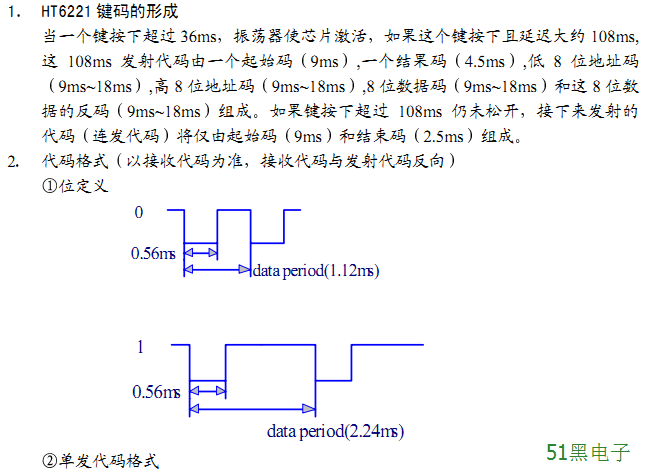 1. HT6221 键码的形成

当一个键按下超过 36ms，振荡器使芯片激活，如果这个键按下且延迟大约 108ms，这 108ms 发射代码由一个起始码（9ms），一个结果码（4.5ms），低 8 位地址码（9ms~18ms），高 8 位地址码（9ms~18ms），8 位数据码（9ms~18ms）和这 8 位数据的反码（9ms~18ms）组成。如果键按下超过 108ms 仍未松开，接下来发射的代码（连发代码）将仅由起始码（9ms）和结束码（2.5ms）组成。

2. 代码格式（以接收代码为准，接收代码与发射代码反向）

①位定义

0

0.56ms

data period(1.12ms)

1

0.56ms

data period(2.24ms)

②单发代码格式

51黑电子